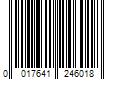 0 017641 246018